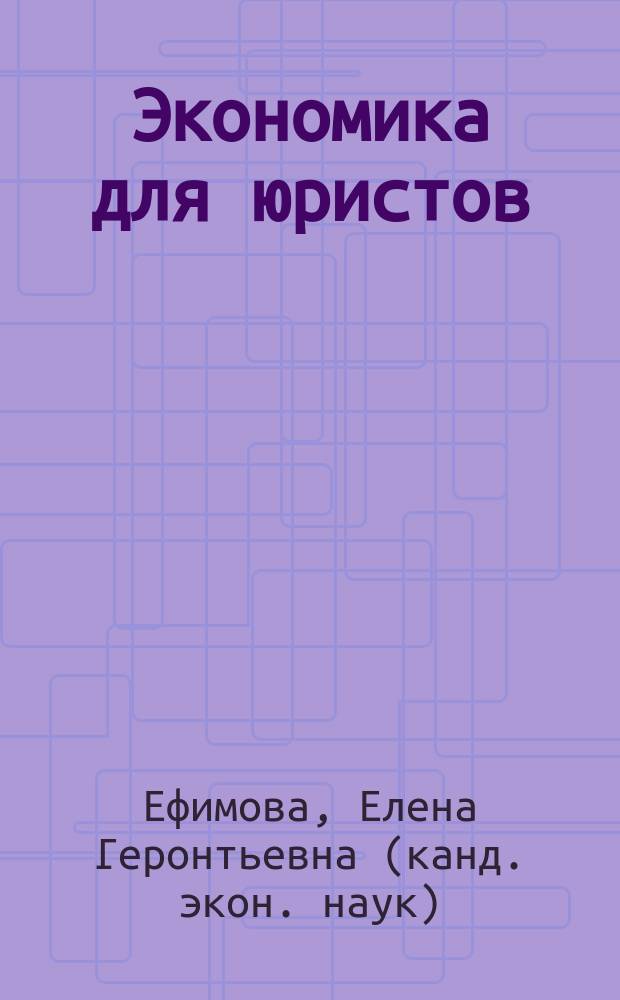 Экономика для юристов

Ефимова, Елена Геронтьевна (канд. экон. наук)